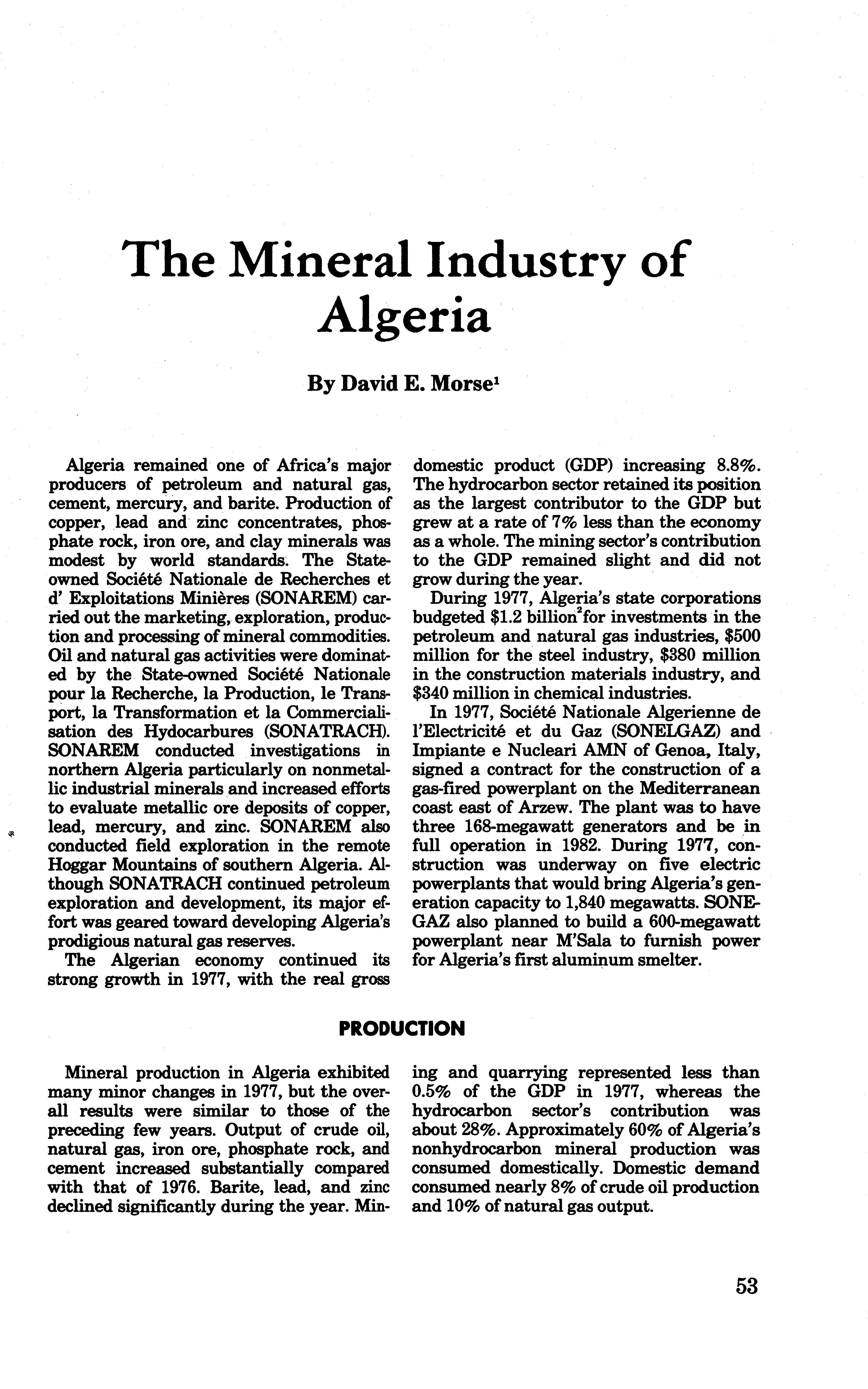 The Mineral Industry of Algeria

By David E. Morse$^1$

Algeria remained one of Africa's major producers of petroleum and natural gas, cement, mercury, and barite. Production of copper, lead and zinc concentrates, phosphate rock, iron ore, and clay minerals was modest by world standards. The State-owned Société Nationale de Recherches et d' Exploitations Minières (SONAREM) carried out the marketing, exploration, production and processing of mineral commodities. Oil and natural gas activities were dominated by the State-owned Société Nationale pour la Recherche, la Production, le Transport, la Transformation et la Commercialisation des Hydocarbures (SONATRACH). SONAREM conducted investigations in northern Algeria particularly on nonmetallic industrial minerals and increased efforts to evaluate metallic ore deposits of copper, lead, mercury, and zinc. SONAREM also conducted field exploration in the remote Hoggar Mountains of southern Algeria. Although SONATRACH continued petroleum exploration and development, its major effort was geared toward developing Algeria's prodigious natural gas reserves.

The Algerian economy continued its strong growth in 1977, with the real gross domestic product (GDP) increasing 8.8%. The hydrocarbon sector retained its position as the largest contributor to the GDP but grew at a rate of 7% less than the economy as a whole. The mining sector's contribution to the GDP remained slight and did not grow during the year.

During 1977, Algeria's state corporations budgeted \$1.2 billion$^2$ for investments in the petroleum and natural gas industries, \$500 million for the steel industry, \$380 million in the construction materials industry, and \$340 million in chemical industries.

In 1977, Société Nationale Algerienne de l'Electricité et du Gaz (SONELGAZ) and Impiante e Nucleari AMN of Genoa, Italy, signed a contract for the construction of a gas-fired powerplant on the Mediterranean coast east of Arzew. The plant was to have three 168-megawatt generators and be in full operation in 1982. During 1977, construction was underway on five electric powerplants that would bring Algeria's generation capacity to 1,840 megawatts. SONEGAZ also planned to build a 600-megawatt powerplant near M'Sala to furnish power for Algeria's first aluminum smelter.

PRODUCTION

Mineral production in Algeria exhibited many minor changes in 1977, but the overall results were similar to those of the preceding few years. Output of crude oil, natural gas, iron ore, phosphate rock, and cement increased substantially compared with that of 1976. Barite, lead, and zinc declined significantly during the year. Mining and quarrying represented less than 0.5% of the GDP in 1977, whereas the hydrocarbon sector's contribution was about 28%. Approximately 60% of Algeria's nonhydrocarbon mineral production was consumed domestically. Domestic demand consumed nearly 8% of crude oil production and 10% of natural gas output.

53